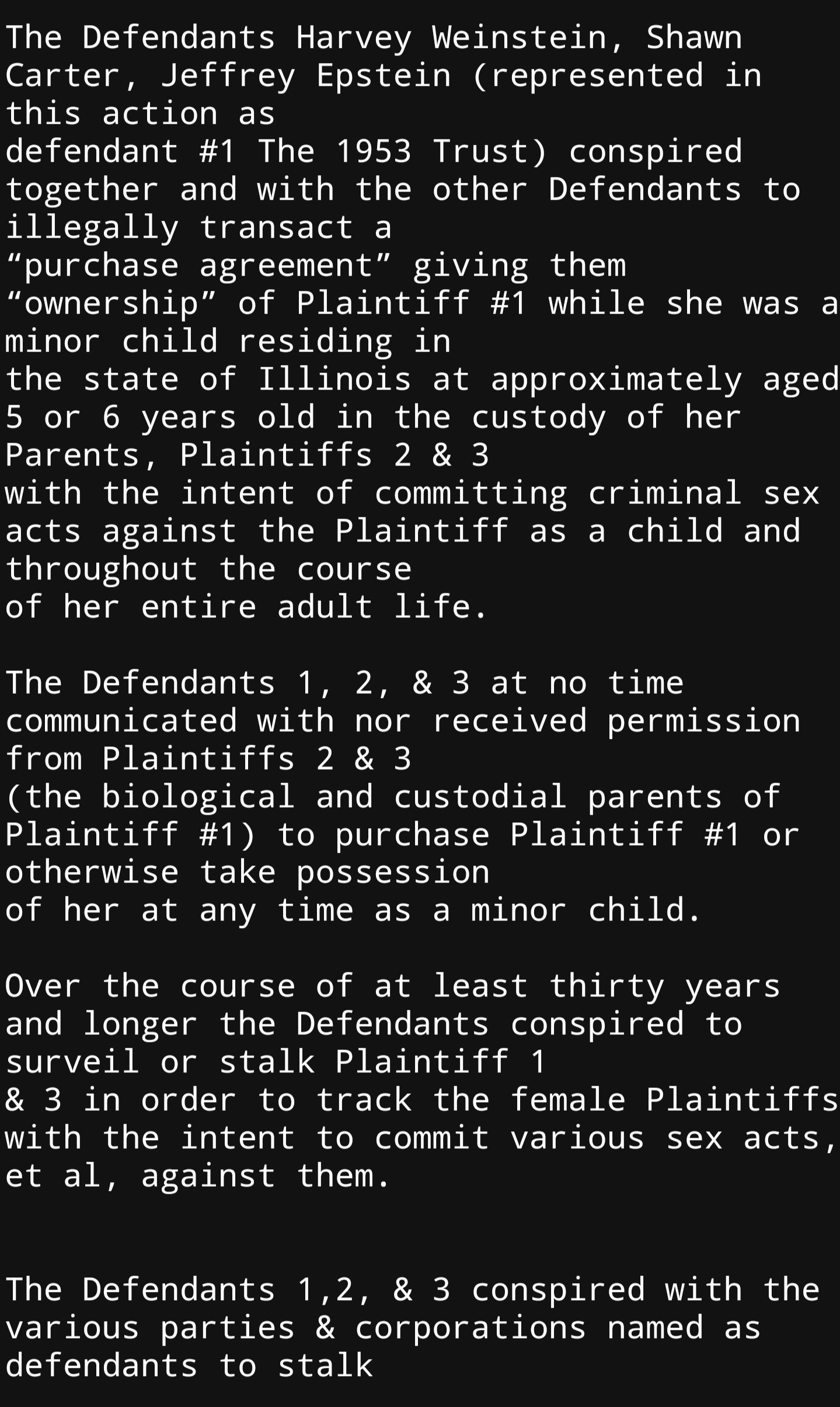 The Defendants Harvey Weinstein, Shawn Carter, Jeffrey Epstein (represented in this action as defendant #1 The 1953 Trust) conspired together and with the other Defendants to illegally transact a “purchase agreement” giving them “ownership” of Plaintiff #1 while she was a minor child residing in the state of Illinois at approximately aged 5 or 6 years old in the custody of her Parents, Plaintiffs 2 & 3 with the intent of committing criminal sex acts against the Plaintiff as a child and throughout the course of her entire adult life.

The Defendants 1, 2, & 3 at no time communicated with nor received permission from Plaintiffs 2 & 3 (the biological and custodial parents of Plaintiff #1) to purchase Plaintiff #1 or otherwise take possession of her at any time as a minor child.

Over the course of at least thirty years and longer the Defendants conspired to surveil or stalk Plaintiff 1 & 3 in order to track the female Plaintiffs with the intent to commit various sex acts, et al, against them.

The Defendants 1,2, & 3 conspired with the various parties & corporations named as defendants to stalk